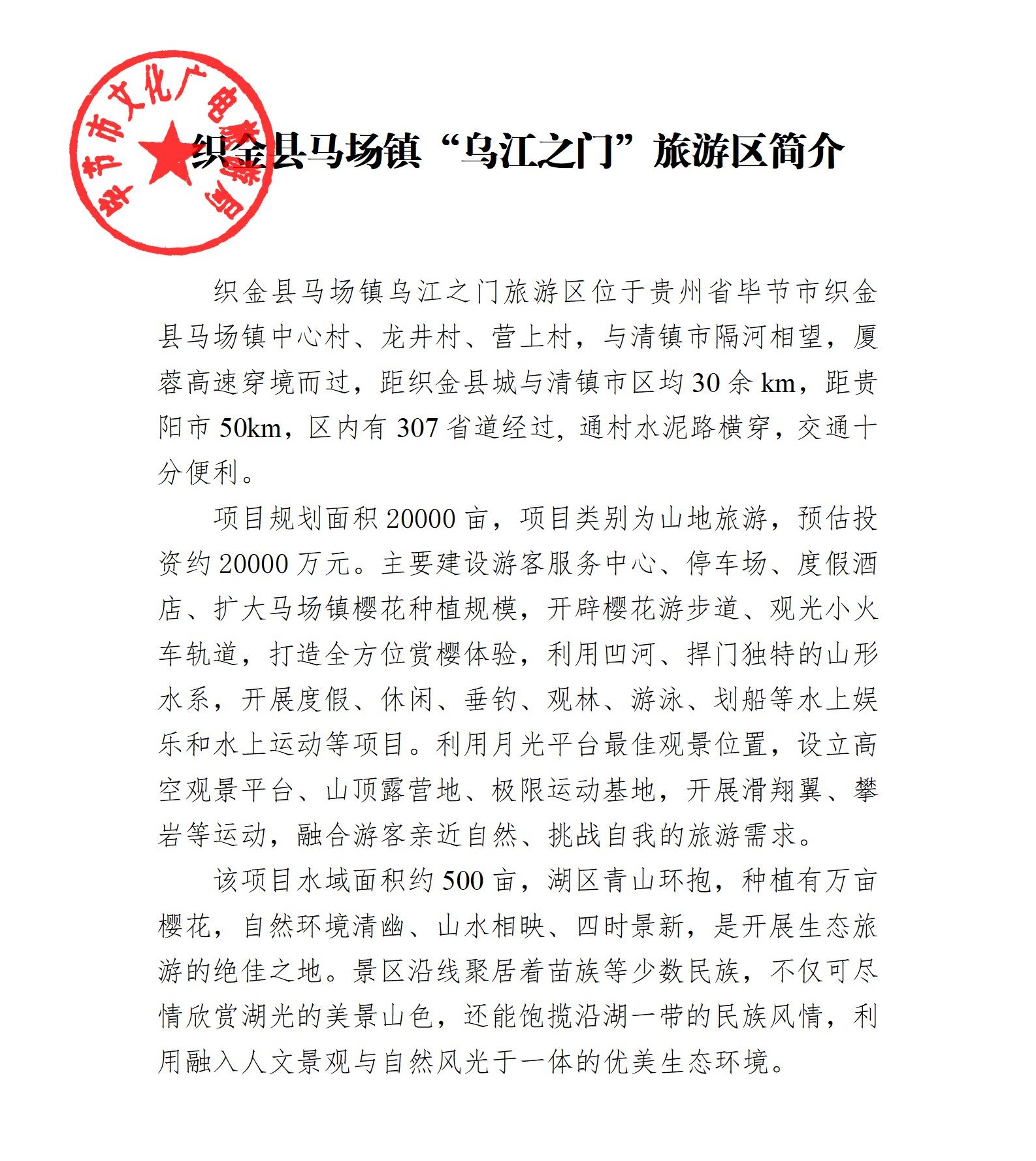 毕节市文化广电旅游局

织金县马场镇“乌江之门”旅游区简介

织金县马场镇乌江之门旅游区位于贵州省毕节市织金县马场镇中心村、龙井村、营上村，与清镇市隔河相望，厦蓉高速穿境而过，距织金县城与清镇市区均 30 余 km，距贵阳市 50km，区内有 307 省道经过，通村水泥路横穿，交通十分便利。

项目规划面积 20000 亩，项目类别为山地旅游，预估投资约 20000 万元。主要建设游客服务中心、停车场、度假酒店、扩大马场镇樱花种植规模，开辟樱花游步道、观光小火车轨道，打造全方位赏樱体验，利用凹河、捍门独特的山形水系，开展度假、休闲、垂钓、观林、游泳、划船等水上娱乐和水上运动等项目。利用月光平台最佳观景位置，设立高空观景平台、山顶露营地、极限运动基地，开展滑翔翼、攀岩等运动，融合游客亲近自然、挑战自我的旅游需求。

该项目水域面积约 500 亩，湖区青山环抱，种植有万亩樱花，自然环境清幽、山水相映、四时景新，是开展生态旅游的绝佳之地。景区沿线聚居着苗族等少数民族，不仅可尽情欣赏湖光的美景山色，还能饱揽沿湖一带的民族风情，利用融入人文景观与自然风光于一体的优美生态环境。